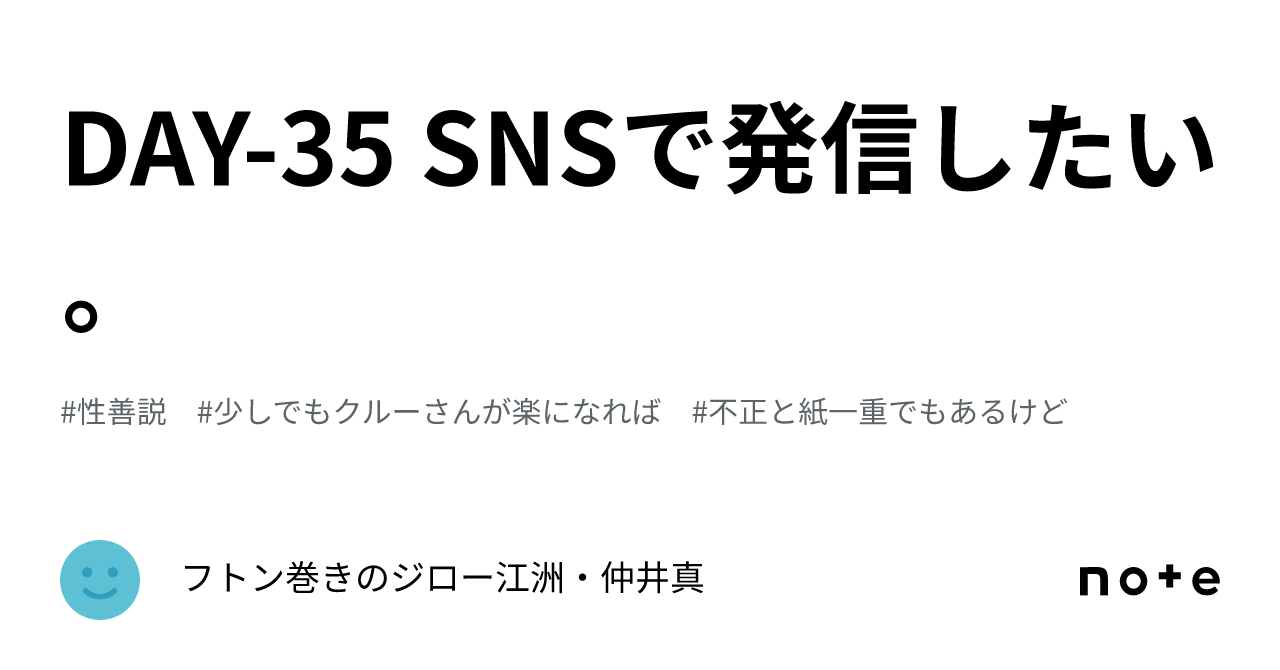 DAY-35 SNSで発信したい。

#性善説　#少しでもクルーさんが楽になれば　#不正と紙一重でもあるけど

フトン巻きのジロー江洲・仲井真

note